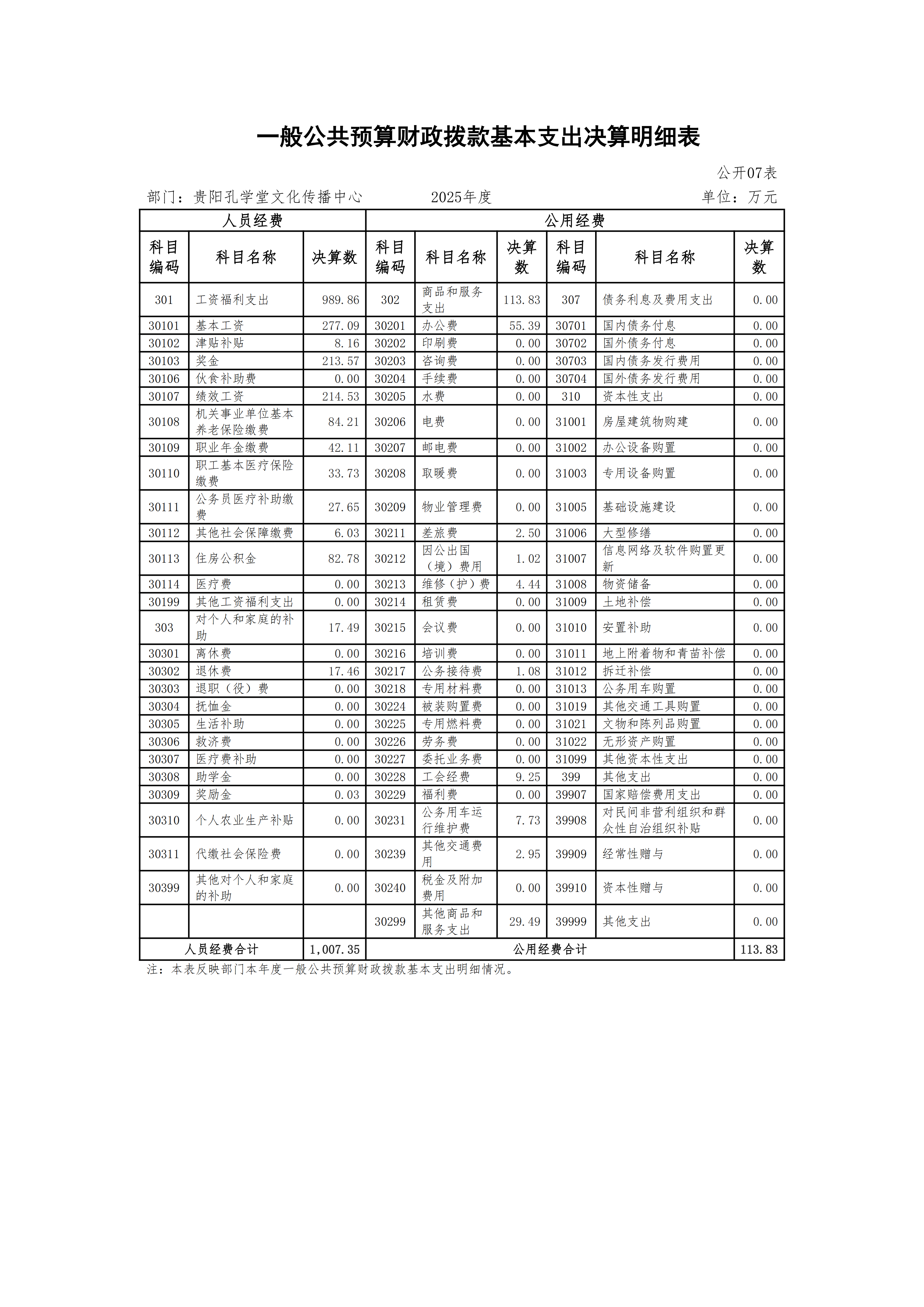 一般公共预算财政拨款基本支出决算明细表

公开07表

部门：贵阳孔学堂文化传播中心　　2025年度　　单位：万元

| 人员经费 | | | 公用经费 | | | | | |
|---|---|---|---|---|---|---|---|---|
| 科目编码 | 科目名称 | 决算数 | 科目编码 | 科目名称 | 决算数 | 科目编码 | 科目名称 | 决算数 |
| 301 | 工资福利支出 | 989.86 | 302 | 商品和服务支出 | 113.83 | 307 | 债务利息及费用支出 | 0.00 |
| 30101 | 基本工资 | 277.09 | 30201 | 办公费 | 55.39 | 30701 | 国内债务付息 | 0.00 |
| 30102 | 津贴补贴 | 8.16 | 30202 | 印刷费 | 0.00 | 30702 | 国外债务付息 | 0.00 |
| 30103 | 奖金 | 213.57 | 30203 | 咨询费 | 0.00 | 30703 | 国内债务发行费用 | 0.00 |
| 30106 | 伙食补助费 | 0.00 | 30204 | 手续费 | 0.00 | 30704 | 国外债务发行费用 | 0.00 |
| 30107 | 绩效工资 | 214.53 | 30205 | 水费 | 0.00 | 310 | 资本性支出 | 0.00 |
| 30108 | 机关事业单位基本养老保险缴费 | 84.21 | 30206 | 电费 | 0.00 | 31001 | 房屋建筑物购建 | 0.00 |
| 30109 | 职业年金缴费 | 42.11 | 30207 | 邮电费 | 0.00 | 31002 | 办公设备购置 | 0.00 |
| 30110 | 职工基本医疗保险缴费 | 33.73 | 30208 | 取暖费 | 0.00 | 31003 | 专用设备购置 | 0.00 |
| 30111 | 公务员医疗补助缴费 | 27.65 | 30209 | 物业管理费 | 0.00 | 31005 | 基础设施建设 | 0.00 |
| 30112 | 其他社会保障缴费 | 6.03 | 30211 | 差旅费 | 2.50 | 31006 | 大型修缮 | 0.00 |
| 30113 | 住房公积金 | 82.78 | 30212 | 因公出国（境）费用 | 1.02 | 31007 | 信息网络及软件购置更新 | 0.00 |
| 30114 | 医疗费 | 0.00 | 30213 | 维修（护）费 | 4.44 | 31008 | 物资储备 | 0.00 |
| 30199 | 其他工资福利支出 | 0.00 | 30214 | 租赁费 | 0.00 | 31009 | 土地补偿 | 0.00 |
| 303 | 对个人和家庭的补助 | 17.49 | 30215 | 会议费 | 0.00 | 31010 | 安置补助 | 0.00 |
| 30301 | 离休费 | 0.00 | 30216 | 培训费 | 0.00 | 31011 | 地上附着物和青苗补偿 | 0.00 |
| 30302 | 退休费 | 17.46 | 30217 | 公务接待费 | 1.08 | 31012 | 拆迁补偿 | 0.00 |
| 30303 | 退职（役）费 | 0.00 | 30218 | 专用材料费 | 0.00 | 31013 | 公务用车购置 | 0.00 |
| 30304 | 抚恤金 | 0.00 | 30224 | 被装购置费 | 0.00 | 31019 | 其他交通工具购置 | 0.00 |
| 30305 | 生活补助 | 0.00 | 30225 | 专用燃料费 | 0.00 | 31021 | 文物和陈列品购置 | 0.00 |
| 30306 | 救济费 | 0.00 | 30226 | 劳务费 | 0.00 | 31022 | 无形资产购置 | 0.00 |
| 30307 | 医疗费补助 | 0.00 | 30227 | 委托业务费 | 0.00 | 31099 | 其他资本性支出 | 0.00 |
| 30308 | 助学金 | 0.00 | 30228 | 工会经费 | 9.25 | 399 | 其他支出 | 0.00 |
| 30309 | 奖励金 | 0.03 | 30229 | 福利费 | 0.00 | 39907 | 国家赔偿费用支出 | 0.00 |
| 30310 | 个人农业生产补贴 | 0.00 | 30231 | 公务用车运行维护费 | 7.73 | 39908 | 对民间非营利组织和群众性自治组织补贴 | 0.00 |
| 30311 | 代缴社会保险费 | 0.00 | 30239 | 其他交通费用 | 2.95 | 39909 | 经常性赠与 | 0.00 |
| 30399 | 其他对个人和家庭的补助 | 0.00 | 30240 | 税金及附加费用 | 0.00 | 39910 | 资本性赠与 | 0.00 |
| | | | 30299 | 其他商品和服务支出 | 29.49 | 39999 | 其他支出 | 0.00 |
| 人员经费合计 | | 1,007.35 | 公用经费合计 | | | | | 113.83 |

注：本表反映部门本年度一般公共预算财政拨款基本支出明细情况。